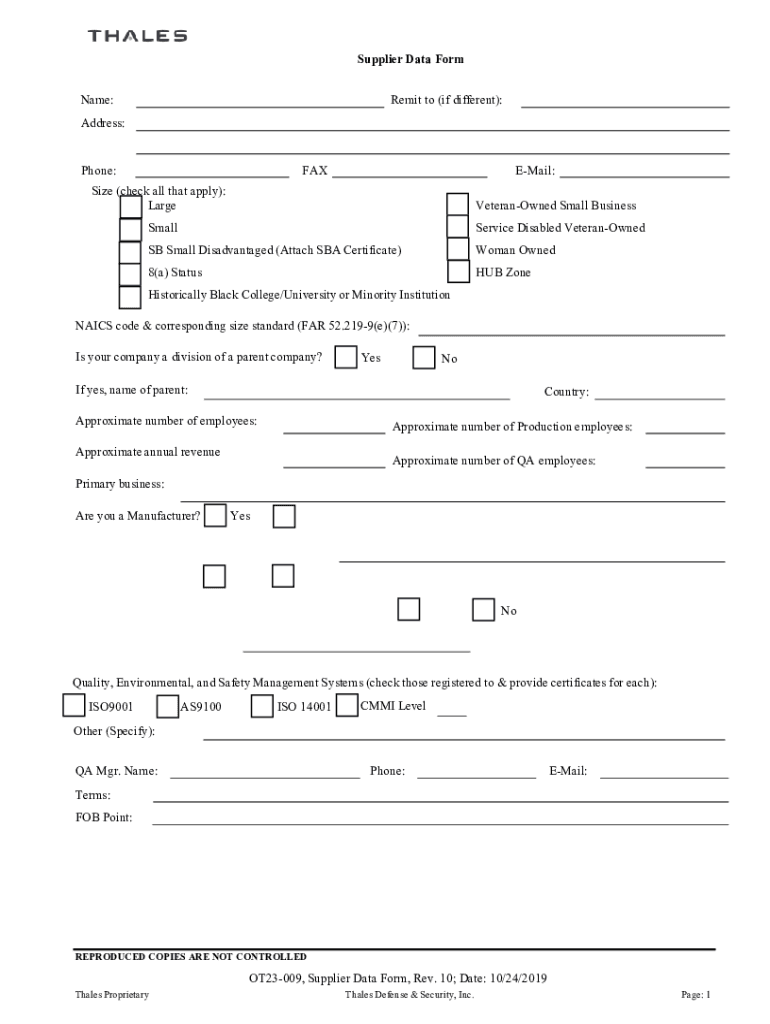 THALES

Supplier Data Form

Name: Remit to (if different):
Address:

Phone: FAX E-Mail:
Size (check all that apply):
Large
Small
SB Small Disadvantaged (Attach SBA Certificate)
8(a) Status
Historically Black College/University or Minority Institution
Veteran-Owned Small Business
Service Disabled Veteran-Owned
Woman Owned
HUB Zone

NAICS code & corresponding size standard (FAR 52.219-9(e)(7)):

Is your company a division of a parent company? Yes No

If yes, name of parent: Country:

Approximate number of employees: Approximate number of Production employees:

Approximate annual revenue Approximate number of QA employees:

Primary business:

Are you a Manufacturer? Yes

No

Quality, Environmental, and Safety Management Systems (check those registered to & provide certificates for each):
ISO9001 AS9100 ISO 14001 CMMI Level
Other (Specify):

QA Mgr. Name: Phone: E-Mail:
Terms:
FOB Point:

REPRODUCED COPIES ARE NOT CONTROLLED
OT23-009, Supplier Data Form, Rev. 10; Date: 10/24/2019
Thales Proprietary Thales Defense & Security, Inc. Page: 1